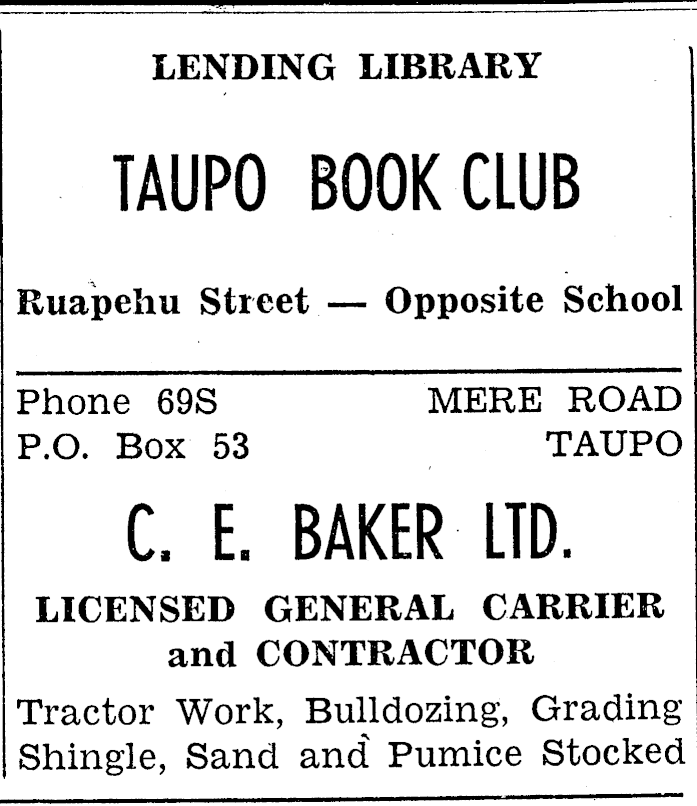 LENDING LIBRARY

TAUPO BOOK CLUB

Ruapehu Street — Opposite School

Phone 69S
P.O. Box 53

MERE ROAD
TAUPO

C. E. BAKER LTD.

LICENSED GENERAL CARRIER and CONTRACTOR

Tractor Work, Bulldozing, Grading Shingle, Sand and Pumice Stocked